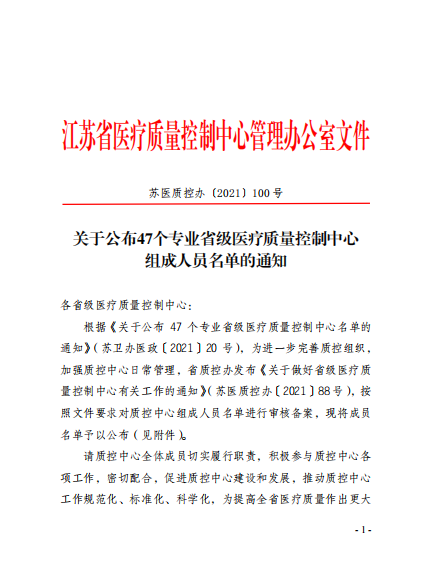 江苏省医疗质量控制中心管理办公室文件

苏医质控办〔2021〕100号

关于公布47个专业省级医疗质量控制中心组成人员名单的通知

各省级医疗质量控制中心：

根据《关于公布 47 个专业省级医疗质量控制中心名单的通知》（苏卫办医政〔2021〕20 号），为进一步完善质控组织，加强质控中心日常管理，省质控办发布《关于做好省级医疗质量控制中心有关工作的通知》（苏医质控办〔2021〕88号），按照文件要求对质控中心组成人员名单进行审核备案，现将成员名单予以公布（见附件）。

请质控中心全体成员切实履行职责，积极参与质控中心各项工作，密切配合，促进质控中心建设和发展，推动质控中心工作规范化、标准化、科学化，为提高全省医疗质量作出更大

- 1 -